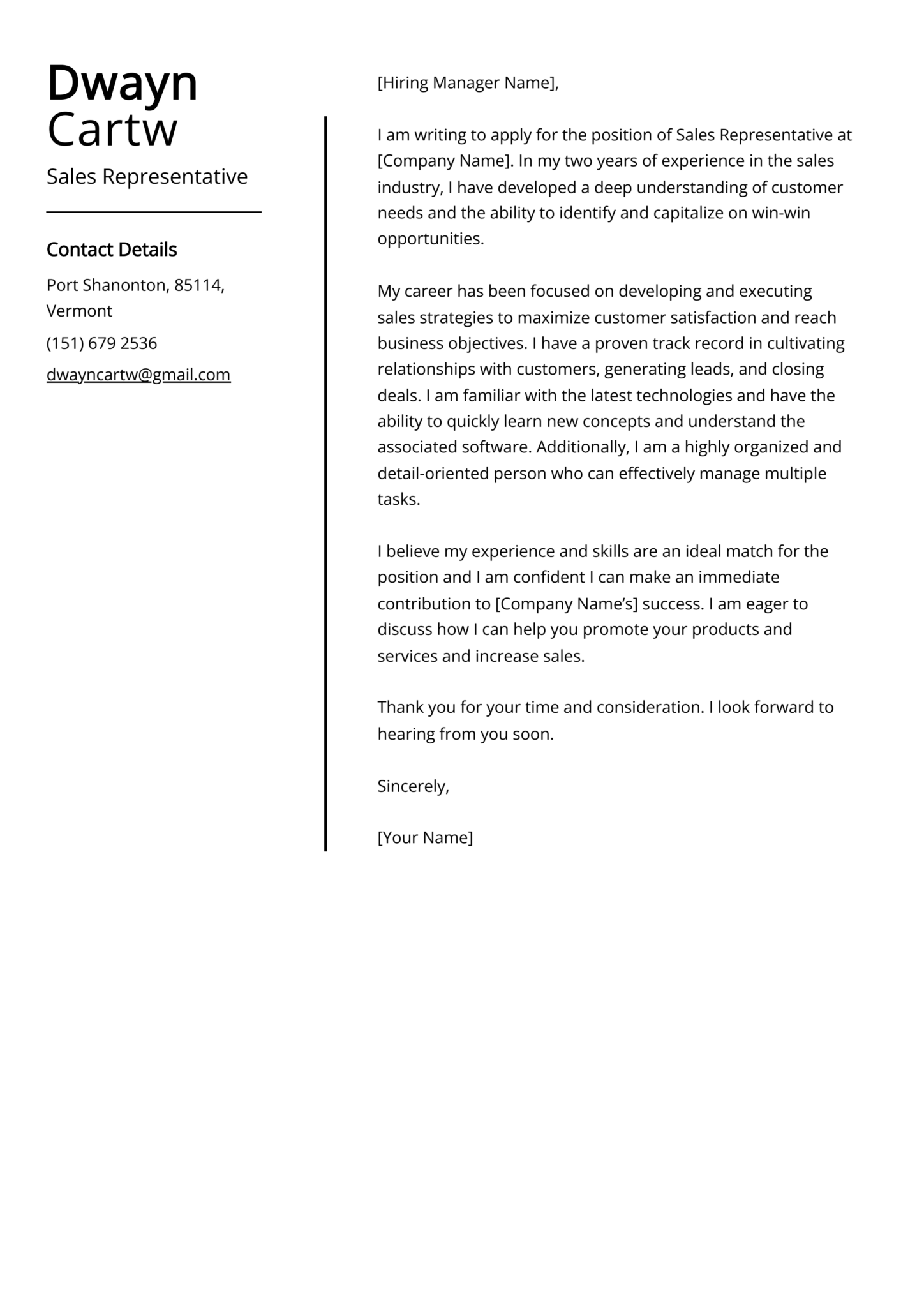 Dwayn
Cartw

Sales Representative

Contact Details

Port Shanonton, 85114, Vermont

(151) 679 2536

dwayncartw@gmail.com

[Hiring Manager Name],

I am writing to apply for the position of Sales Representative at [Company Name]. In my two years of experience in the sales industry, I have developed a deep understanding of customer needs and the ability to identify and capitalize on win-win opportunities.

My career has been focused on developing and executing sales strategies to maximize customer satisfaction and reach business objectives. I have a proven track record in cultivating relationships with customers, generating leads, and closing deals. I am familiar with the latest technologies and have the ability to quickly learn new concepts and understand the associated software. Additionally, I am a highly organized and detail-oriented person who can effectively manage multiple tasks.

I believe my experience and skills are an ideal match for the position and I am confident I can make an immediate contribution to [Company Name's] success. I am eager to discuss how I can help you promote your products and services and increase sales.

Thank you for your time and consideration. I look forward to hearing from you soon.

Sincerely,

[Your Name]